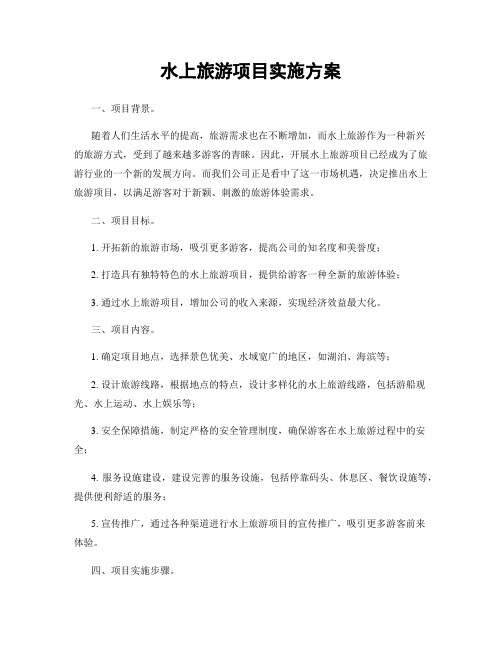 水上旅游项目实施方案

一、项目背景。

随着人们生活水平的提高，旅游需求也在不断增加，而水上旅游作为一种新兴的旅游方式，受到了越来越多游客的青睐。因此，开展水上旅游项目已经成为了旅游行业的一个新的发展方向。而我们公司正是看中了这一市场机遇，决定推出水上旅游项目，以满足游客对于新颖、刺激的旅游体验需求。

二、项目目标。

1. 开拓新的旅游市场，吸引更多游客，提高公司的知名度和美誉度；

2. 打造具有独特特色的水上旅游项目，提供给游客一种全新的旅游体验；

3. 通过水上旅游项目，增加公司的收入来源，实现经济效益最大化。

三、项目内容。

1. 确定项目地点，选择景色优美、水域宽广的地区，如湖泊、海滨等；

2. 设计旅游线路，根据地点的特点，设计多样化的水上旅游线路，包括游船观光、水上运动、水上娱乐等；

3. 安全保障措施，制定严格的安全管理制度，确保游客在水上旅游过程中的安全；

4. 服务设施建设，建设完善的服务设施，包括停靠码头、休息区、餐饮设施等，提供便利舒适的服务；

5. 宣传推广，通过各种渠道进行水上旅游项目的宣传推广，吸引更多游客前来体验。

四、项目实施步骤。